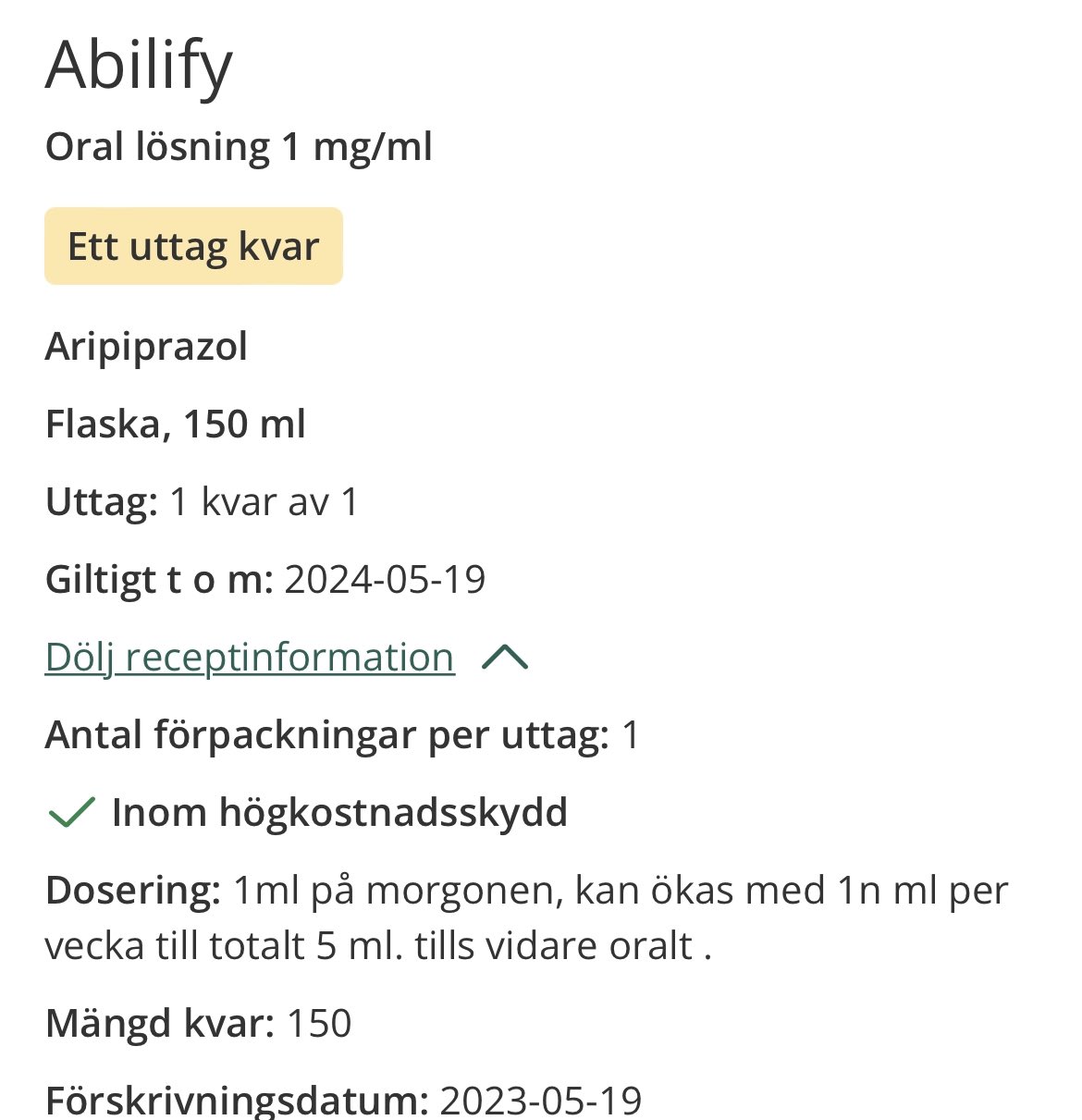 Abilify

Oral lösning 1 mg/ml

Ett uttag kvar

Aripiprazol

Flaska, 150 ml

Uttag: 1 kvar av 1

Giltigt t o m: 2024-05-19

Dölj receptinformation

Antal förpackningar per uttag: 1

Inom högkostnadsskydd

Dosering: 1ml på morgonen, kan ökas med 1n ml per vecka till totalt 5 ml. tills vidare oralt .

Mängd kvar: 150

Förskrivningsdatum: 2023-05-19